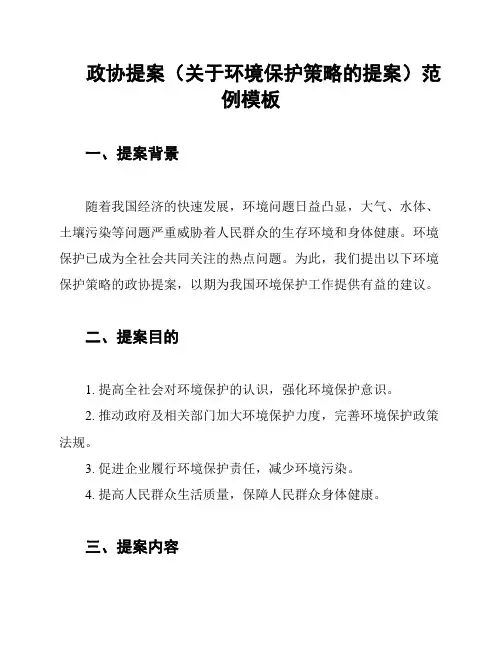 政协提案（关于环境保护策略的提案）范例模板

一、提案背景

随着我国经济的快速发展，环境问题日益凸显，大气、水体、土壤污染等问题严重威胁着人民群众的生存环境和身体健康。环境保护已成为全社会共同关注的热点问题。为此，我们提出以下环境保护策略的政协提案，以期为我国环境保护工作提供有益的建议。

二、提案目的

1. 提高全社会对环境保护的认识，强化环境保护意识。

2. 推动政府及相关部门加大环境保护力度，完善环境保护政策法规。

3. 促进企业履行环境保护责任，减少环境污染。

4. 提高人民群众生活质量，保障人民群众身体健康。

三、提案内容